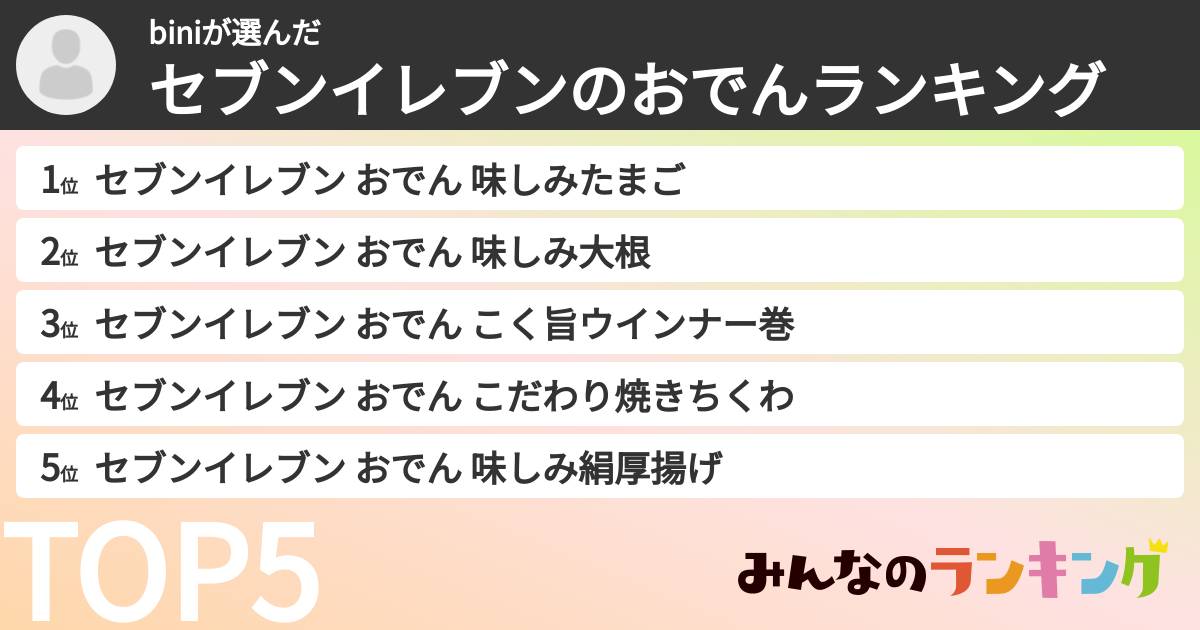 biniが選んだ
セブンイレブンのおでんランキング

1位 セブンイレブン おでん 味しみたまご
2位 セブンイレブン おでん 味しみ大根
3位 セブンイレブン おでん こく旨ウインナー巻
4位 セブンイレブン おでん こだわり焼きちくわ
5位 セブンイレブン おでん 味しみ絹厚揚げ

TOP5

みんなのランキング